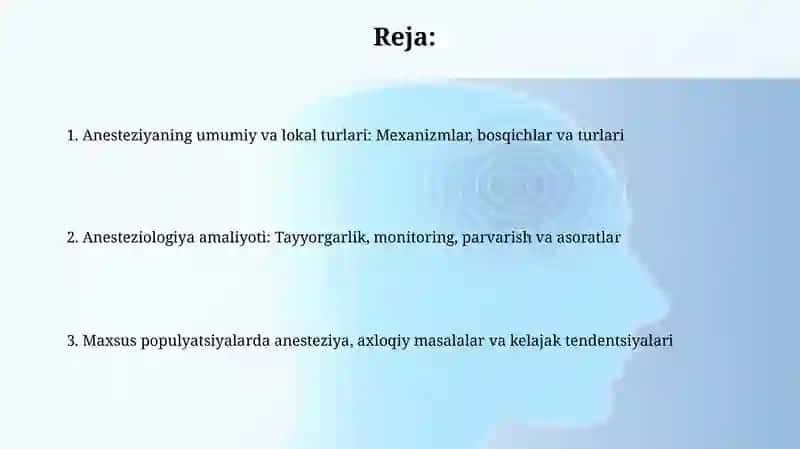 Reja:

1. Anesteziyaning umumiy va lokal turlari: Mexanizmlar, bosqichlar va turlari

2. Anesteziologiya amaliyoti: Tayyorgarlik, monitoring, parvarish va asoratlar

3. Maxsus populyatsiyalarda anesteziya, axloqiy masalalar va kelajak tendentsiyalari